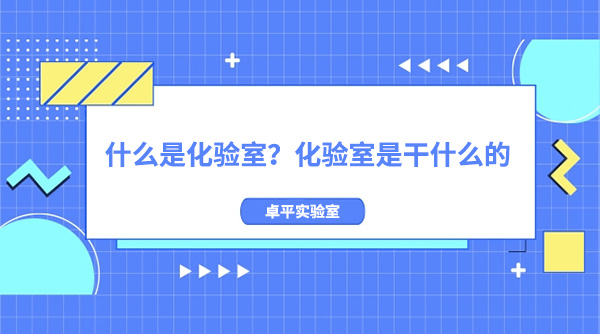 什么是化验室？化验室是干什么的

卓平实验室